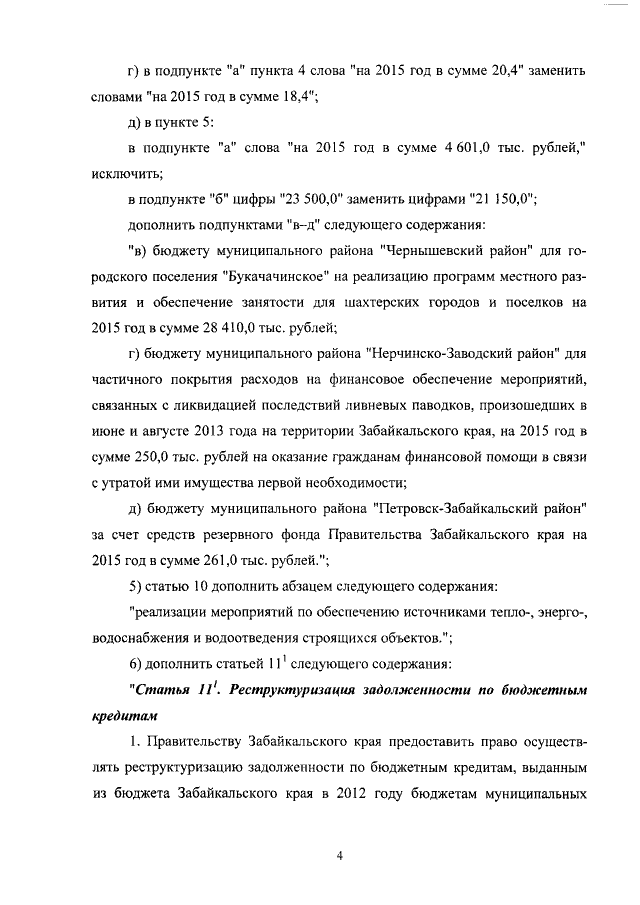 г) в подпункте "а" пункта 4 слова "на 2015 год в сумме 20,4" заменить словами "на 2015 год в сумме 18,4";

д) в пункте 5:

в подпункте "а" слова "на 2015 год в сумме 4 601,0 тыс. рублей," исключить;

в подпункте "б" цифры "23 500,0" заменить цифрами "21 150,0";

дополнить подпунктами "в–д" следующего содержания:

"в) бюджету муниципального района "Чернышевский район" для городского поселения "Букачачинское" на реализацию программ местного развития и обеспечение занятости для шахтерских городов и поселков на 2015 год в сумме 28 410,0 тыс. рублей;

г) бюджету муниципального района "Нерчинско-Заводский район" для частичного покрытия расходов на финансовое обеспечение мероприятий, связанных с ликвидацией последствий ливневых паводков, произошедших в июне и августе 2013 года на территории Забайкальского края, на 2015 год в сумме 250,0 тыс. рублей на оказание гражданам финансовой помощи в связи с утратой ими имущества первой необходимости;

д) бюджету муниципального района "Петровск-Забайкальский район" за счет средств резервного фонда Правительства Забайкальского края на 2015 год в сумме 261,0 тыс. рублей.";

5) статью 10 дополнить абзацем следующего содержания:

"реализации мероприятий по обеспечению источниками тепло-, энерго-, водоснабжения и водоотведения строящихся объектов.";

6) дополнить статьей $11^1$ следующего содержания:

"Статья $11^1$. Реструктуризация задолженности по бюджетным кредитам

1. Правительству Забайкальского края предоставить право осуществлять реструктуризацию задолженности по бюджетным кредитам, выданным из бюджета Забайкальского края в 2012 году бюджетам муниципальных

4